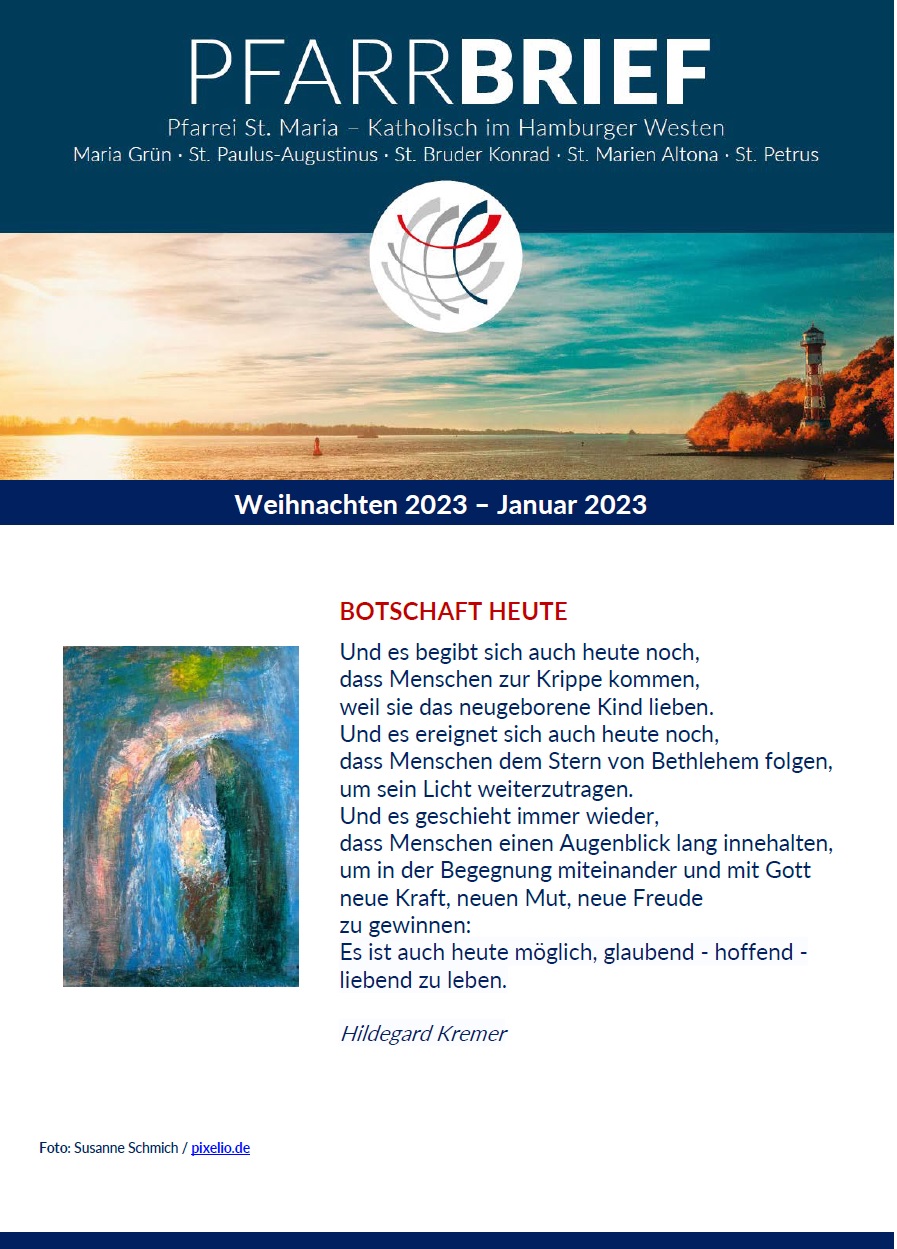 PFARRBRIEF
Pfarrei St. Maria – Katholisch im Hamburger Westen
Maria Grün · St. Paulus-Augustinus · St. Bruder Konrad · St. Marien Altona · St. Petrus

Weihnachten 2023 – Januar 2023

BOTSCHAFT HEUTE

Und es begibt sich auch heute noch,
dass Menschen zur Krippe kommen,
weil sie das neugeborene Kind lieben.
Und es ereignet sich auch heute noch,
dass Menschen dem Stern von Bethlehem folgen,
um sein Licht weiterzutragen.
Und es geschieht immer wieder,
dass Menschen einen Augenblick lang innehalten,
um in der Begegnung miteinander und mit Gott
neue Kraft, neuen Mut, neue Freude
zu gewinnen:
Es ist auch heute möglich, glaubend - hoffend -
liebend zu leben.

Hildegard Kremer

Foto: Susanne Schmich / pixelio.de